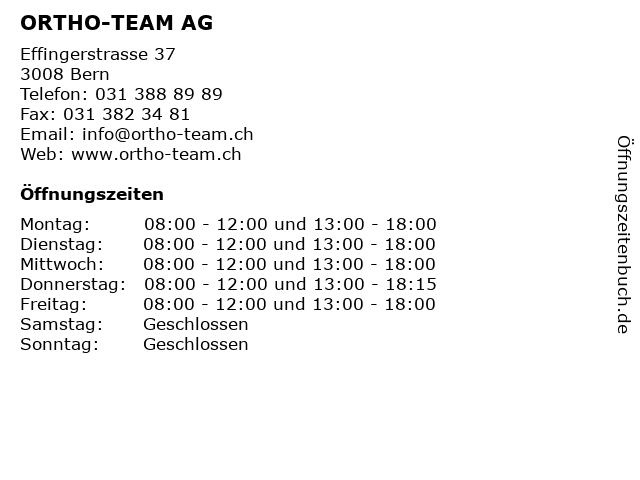 ORTHO-TEAM AG

Effingerstrasse 37
3008 Bern
Telefon: 031 388 89 89
Fax: 031 382 34 81
Email: info@ortho-team.ch
Web: www.ortho-team.ch

Öffnungszeiten

| | |
|---|---|
| Montag: | 08:00 - 12:00 und 13:00 - 18:00 |
| Dienstag: | 08:00 - 12:00 und 13:00 - 18:00 |
| Mittwoch: | 08:00 - 12:00 und 13:00 - 18:00 |
| Donnerstag: | 08:00 - 12:00 und 13:00 - 18:15 |
| Freitag: | 08:00 - 12:00 und 13:00 - 18:00 |
| Samstag: | Geschlossen |
| Sonntag: | Geschlossen |

Öffnungszeitenbuch.de